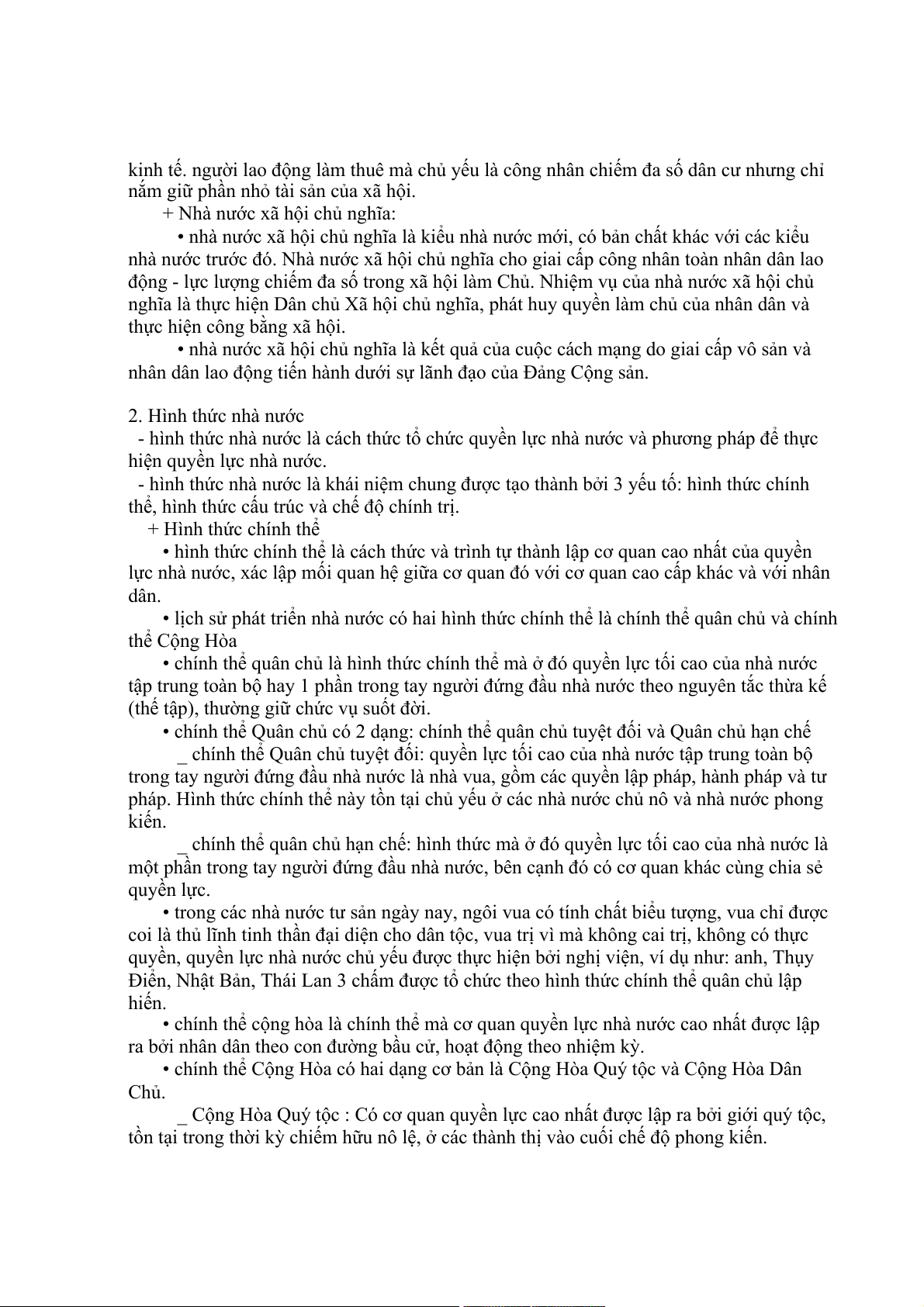 kinh tế. người lao động làm thuê mà chủ yếu là công nhân chiếm đa số dân cư nhưng chỉ nắm giữ phần nhỏ tài sản của xã hội.

+ Nhà nước xã hội chủ nghĩa:

• nhà nước xã hội chủ nghĩa là kiểu nhà nước mới, có bản chất khác với các kiểu nhà nước trước đó. Nhà nước xã hội chủ nghĩa cho giai cấp công nhân toàn nhân dân lao động - lực lượng chiếm đa số trong xã hội làm Chủ. Nhiệm vụ của nhà nước xã hội chủ nghĩa là thực hiện Dân chủ Xã hội chủ nghĩa, phát huy quyền làm chủ của nhân dân và thực hiện công bằng xã hội.

• nhà nước xã hội chủ nghĩa là kết quả của cuộc cách mạng do giai cấp vô sản và nhân dân lao động tiến hành dưới sự lãnh đạo của Đảng Cộng sản.

2. Hình thức nhà nước

- hình thức nhà nước là cách thức tổ chức quyền lực nhà nước và phương pháp để thực hiện quyền lực nhà nước.

- hình thức nhà nước là khái niệm chung được tạo thành bởi 3 yếu tố: hình thức chính thể, hình thức cấu trúc và chế độ chính trị.

+ Hình thức chính thể

• hình thức chính thể là cách thức và trình tự thành lập cơ quan cao nhất của quyền lực nhà nước, xác lập mối quan hệ giữa cơ quan đó với cơ quan cao cấp khác và với nhân dân.

• lịch sử phát triển nhà nước có hai hình thức chính thể là chính thể quân chủ và chính thể Cộng Hòa

• chính thể quân chủ là hình thức chính thể mà ở đó quyền lực tối cao của nhà nước tập trung toàn bộ hay 1 phần trong tay người đứng đầu nhà nước theo nguyên tắc thừa kế (thế tập), thường giữ chức vụ suốt đời.

• chính thể Quân chủ có 2 dạng: chính thể quân chủ tuyệt đối và Quân chủ hạn chế

_ chính thể Quân chủ tuyệt đối: quyền lực tối cao của nhà nước tập trung toàn bộ trong tay người đứng đầu nhà nước là nhà vua, gồm các quyền lập pháp, hành pháp và tư pháp. Hình thức chính thể này tồn tại chủ yếu ở các nhà nước chủ nô và nhà nước phong kiến.

_ chính thể quân chủ hạn chế: hình thức mà ở đó quyền lực tối cao của nhà nước là một phần trong tay người đứng đầu nhà nước, bên cạnh đó có cơ quan khác cùng chia sẻ quyền lực.

• trong các nhà nước tư sản ngày nay, ngôi vua có tính chất biểu tượng, vua chỉ được coi là thủ lĩnh tinh thần đại diện cho dân tộc, vua trị vì mà không cai trị, không có thực quyền, quyền lực nhà nước chủ yếu được thực hiện bởi nghị viện, ví dụ như: anh, Thụy Điển, Nhật Bản, Thái Lan 3 chấm được tổ chức theo hình thức chính thể quân chủ lập hiến.

• chính thể cộng hòa là chính thể mà cơ quan quyền lực nhà nước cao nhất được lập ra bởi nhân dân theo con đường bầu cử, hoạt động theo nhiệm kỳ.

• chính thể Cộng Hòa có hai dạng cơ bản là Cộng Hòa Quý tộc và Cộng Hòa Dân Chủ.

_ Cộng Hòa Quý tộc : Có cơ quan quyền lực cao nhất được lập ra bởi giới quý tộc, tồn tại trong thời kỳ chiếm hữu nô lệ, ở các thành thị vào cuối chế độ phong kiến.